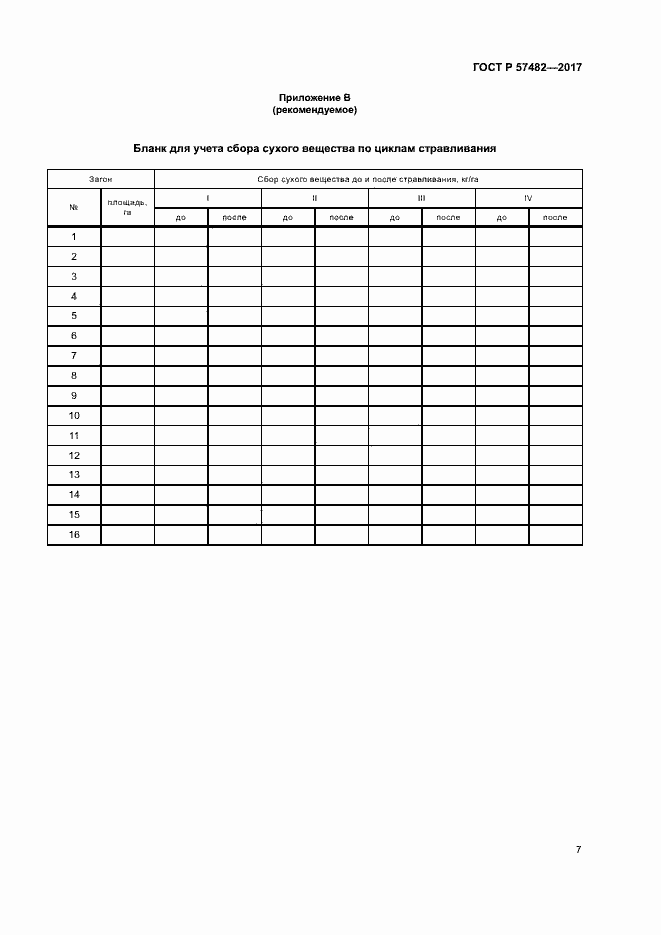 ГОСТ Р 57482—2017

Приложение В
(рекомендуемое)

Бланк для учета сбора сухого вещества по циклам стравливания

| Загон | | Сбор сухого вещества до и после стравливания, кг/га | | | | | | | |
|---|---|---|---|---|---|---|---|---|---|
| № | площадь, га | I | | II | | III | | IV | |
| | | до | после | до | после | до | после | до | после |
| 1 | | | | | | | | | |
| 2 | | | | | | | | | |
| 3 | | | | | | | | | |
| 4 | | | | | | | | | |
| 5 | | | | | | | | | |
| 6 | | | | | | | | | |
| 7 | | | | | | | | | |
| 8 | | | | | | | | | |
| 9 | | | | | | | | | |
| 10 | | | | | | | | | |
| 11 | | | | | | | | | |
| 12 | | | | | | | | | |
| 13 | | | | | | | | | |
| 14 | | | | | | | | | |
| 15 | | | | | | | | | |
| 16 | | | | | | | | | |

7